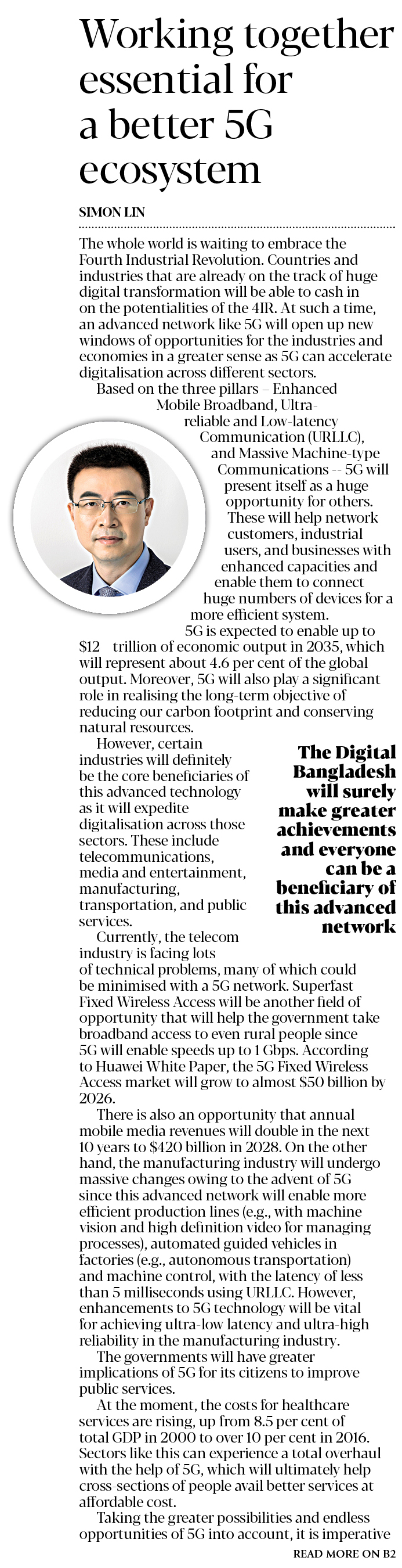 Working together essential for a better 5G ecosystem

SIMON LIN

The whole world is waiting to embrace the Fourth Industrial Revolution. Countries and industries that are already on the track of huge digital transformation will be able to cash in on the potentialities of the 4IR. At such a time, an advanced network like 5G will open up new windows of opportunities for the industries and economies in a greater sense as 5G can accelerate digitalisation across different sectors.

Based on the three pillars – Enhanced Mobile Broadband, Ultra-reliable and Low-latency Communication (URLLC), and Massive Machine-type Communications -- 5G will present itself as a huge opportunity for others. These will help network customers, industrial users, and businesses with enhanced capacities and enable them to connect huge numbers of devices for a more efficient system.

5G is expected to enable up to $12 trillion of economic output in 2035, which will represent about 4.6 per cent of the global output. Moreover, 5G will also play a significant role in realising the long-term objective of reducing our carbon footprint and conserving natural resources.

However, certain industries will definitely be the core beneficiaries of this advanced technology as it will expedite digitalisation across those sectors. These include telecommunications, media and entertainment, manufacturing, transportation, and public services.

The Digital Bangladesh will surely make greater achievements and everyone can be a beneficiary of this advanced network

Currently, the telecom industry is facing lots of technical problems, many of which could be minimised with a 5G network. Superfast Fixed Wireless Access will be another field of opportunity that will help the government take broadband access to even rural people since 5G will enable speeds up to 1 Gbps. According to Huawei White Paper, the 5G Fixed Wireless Access market will grow to almost $50 billion by 2026.

There is also an opportunity that annual mobile media revenues will double in the next 10 years to $420 billion in 2028. On the other hand, the manufacturing industry will undergo massive changes owing to the advent of 5G since this advanced network will enable more efficient production lines (e.g., with machine vision and high definition video for managing processes), automated guided vehicles in factories (e.g., autonomous transportation) and machine control, with the latency of less than 5 milliseconds using URLLC. However, enhancements to 5G technology will be vital for achieving ultra-low latency and ultra-high reliability in the manufacturing industry.

The governments will have greater implications of 5G for its citizens to improve public services.

At the moment, the costs for healthcare services are rising, up from 8.5 per cent of total GDP in 2000 to over 10 per cent in 2016. Sectors like this can experience a total overhaul with the help of 5G, which will ultimately help cross-sections of people avail better services at affordable cost.

Taking the greater possibilities and endless opportunities of 5G into account, it is imperative

READ MORE ON B2